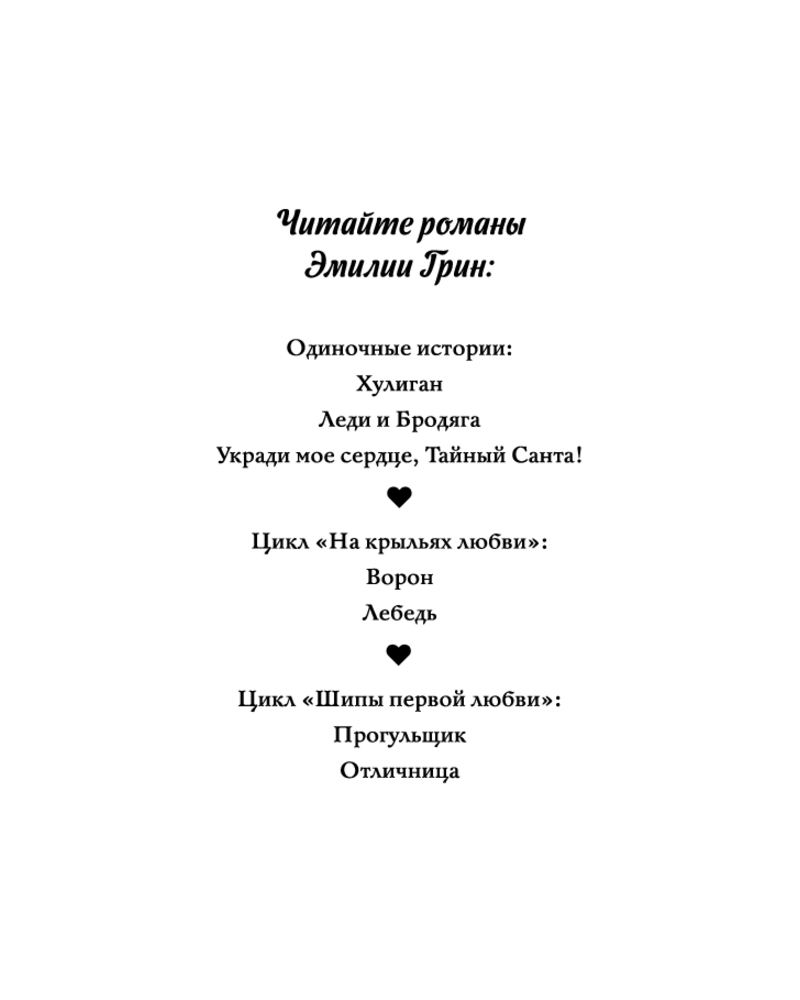 Читайте романы
Эмилии Грин:

Одиночные истории:
Хулиган
Леди и Бродяга
Укради мое сердце, Тайный Санта!

Цикл «На крыльях любви»:
Ворон
Лебедь

Цикл «Шипы первой любви»:
Прогульщик
Отличница